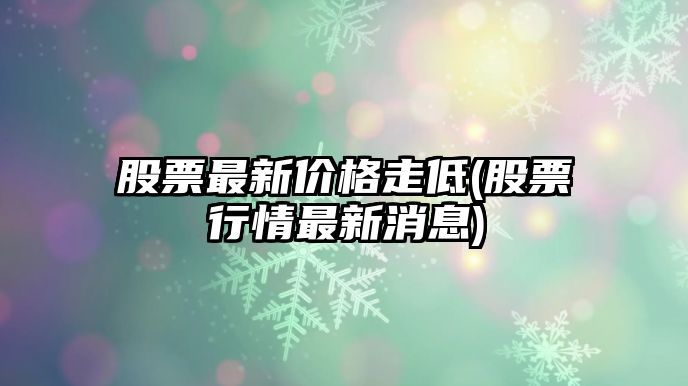 股票最新价格走低(股票行情最新消息)